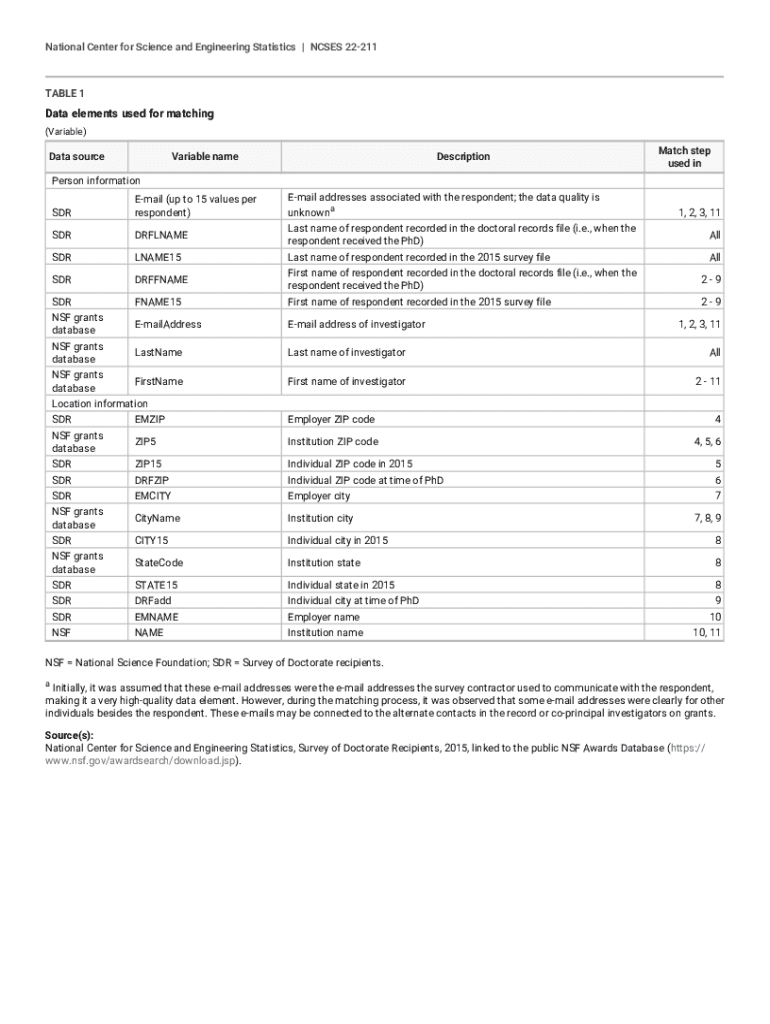 National Center for Science and Engineering Statistics | NCSES 22-211

TABLE 1

Data elements used for matching

(Variable)

| Data source | Variable name | Description | Match step used in |
|---|---|---|---|
| Person information | | | |
| SDR | E-mail (up to 15 values per respondent) | E-mail addresses associated with the respondent; the data quality is unknown$^a$ | 1, 2, 3, 11 |
| SDR | DRFLNAME | Last name of respondent recorded in the doctoral records file (i.e., when the respondent received the PhD) | All |
| SDR | LNAME15 | Last name of respondent recorded in the 2015 survey file | All |
| SDR | DRFFNAME | First name of respondent recorded in the doctoral records file (i.e., when the respondent received the PhD) | 2 - 9 |
| SDR | FNAME15 | First name of respondent recorded in the 2015 survey file | 2 - 9 |
| NSF grants database | E-mailAddress | E-mail address of investigator | 1, 2, 3, 11 |
| NSF grants database | LastName | Last name of investigator | All |
| NSF grants database | FirstName | First name of investigator | 2 - 11 |
| Location information | | | |
| SDR | EMZIP | Employer ZIP code | 4 |
| NSF grants database | ZIP5 | Institution ZIP code | 4, 5, 6 |
| SDR | ZIP15 | Individual ZIP code in 2015 | 5 |
| SDR | DRFZIP | Individual ZIP code at time of PhD | 6 |
| SDR | EMCITY | Employer city | 7 |
| NSF grants database | CityName | Institution city | 7, 8, 9 |
| SDR | CITY15 | Individual city in 2015 | 8 |
| NSF grants database | StateCode | Institution state | 8 |
| SDR | STATE15 | Individual state in 2015 | 8 |
| SDR | DRFadd | Individual city at time of PhD | 9 |
| SDR | EMNAME | Employer name | 10 |
| NSF | NAME | Institution name | 10, 11 |

NSF = National Science Foundation; SDR = Survey of Doctorate recipients.

$^a$ Initially, it was assumed that these e-mail addresses were the e-mail addresses the survey contractor used to communicate with the respondent, making it a very high-quality data element. However, during the matching process, it was observed that some e-mail addresses were clearly for other individuals besides the respondent. These e-mails may be connected to the alternate contacts in the record or co-principal investigators on grants.

Source(s):
National Center for Science and Engineering Statistics, Survey of Doctorate Recipients, 2015, linked to the public NSF Awards Database (https://www.nsf.gov/awardsearch/download.jsp).